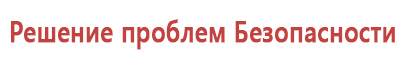 Решение проблем Безопасности